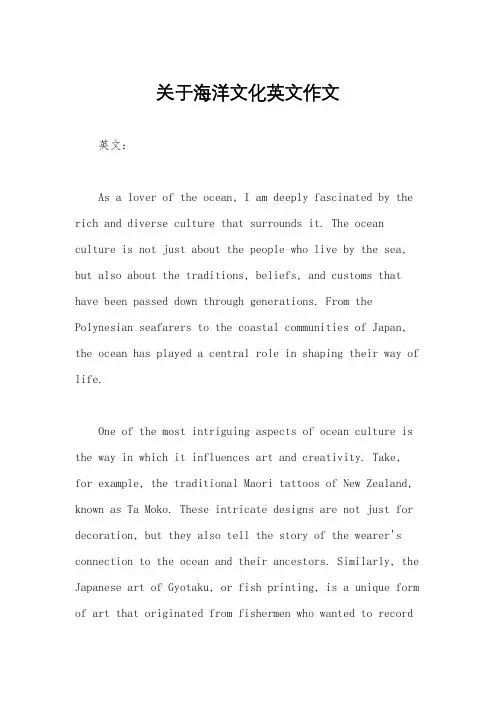 关于海洋文化英文作文

英文：

As a lover of the ocean, I am deeply fascinated by the rich and diverse culture that surrounds it. The ocean culture is not just about the people who live by the sea, but also about the traditions, beliefs, and customs that have been passed down through generations. From the Polynesian seafarers to the coastal communities of Japan, the ocean has played a central role in shaping their way of life.

One of the most intriguing aspects of ocean culture is the way in which it influences art and creativity. Take, for example, the traditional Maori tattoos of New Zealand, known as Ta Moko. These intricate designs are not just for decoration, but they also tell the story of the wearer's connection to the ocean and their ancestors. Similarly, the Japanese art of Gyotaku, or fish printing, is a unique form of art that originated from fishermen who wanted to record